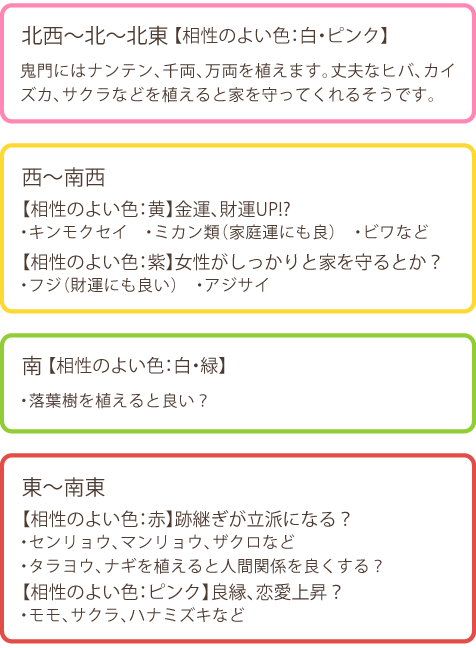 北西〜北〜北東【相性のよい色：白・ピンク】

鬼門にはナンテン、千両、万両を植えます。丈夫なヒバ、カイズカ、サクラなどを植えると家を守ってくれるそうです。

西〜南西

【相性のよい色：黄】金運、財運UP!?
・キンモクセイ　・ミカン類（家庭運にも良）　・ビワなど

【相性のよい色：紫】女性がしっかりと家を守るとか？
・フジ（財運にも良い）　・アジサイ

南【相性のよい色：白・緑】

・落葉樹を植えると良い？

東〜南東

【相性のよい色：赤】跡継ぎが立派になる？
・センリョウ、マンリョウ、ザクロなど
・タラヨウ、ナギを植えると人間関係を良くする？
【相性のよい色：ピンク】良縁、恋愛上昇？
・モモ、サクラ、ハナミズキなど